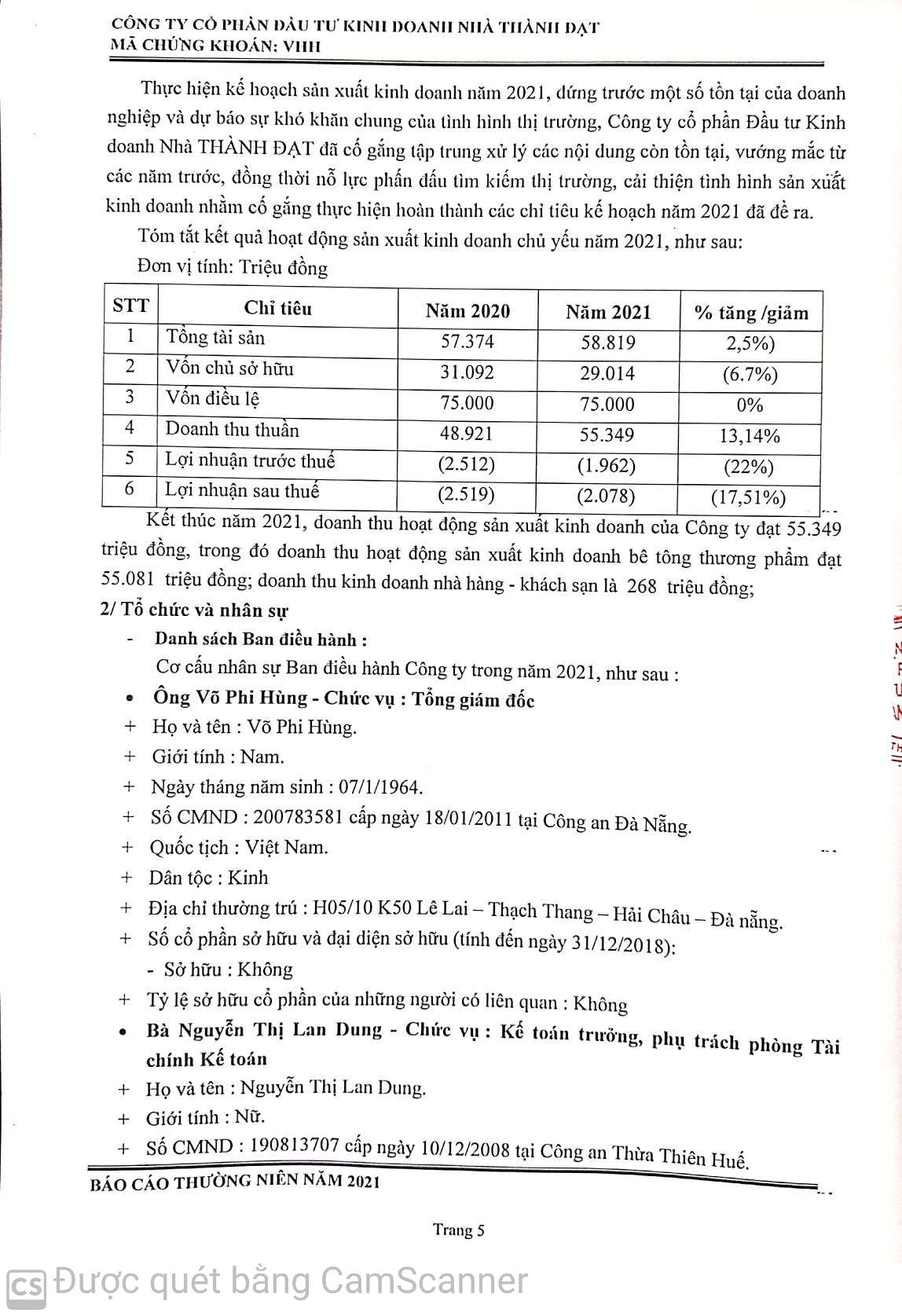 CÔNG TY CỔ PHẦN ĐẦU TƯ KINH DOANH NHÀ THÀNH ĐẠT
MÃ CHỨNG KHOÁN: VHH

Thực hiện kế hoạch sản xuất kinh doanh năm 2021, đứng trước một số tồn tại của doanh nghiệp và dự báo sự khó khăn chung của tình hình thị trường, Công ty cổ phần Đầu tư Kinh doanh Nhà THÀNH ĐẠT đã cố gắng tập trung xử lý các nội dung còn tồn tại, vướng mắc từ các năm trước, đồng thời nỗ lực phấn đấu tìm kiếm thị trường, cải thiện tình hình sản xuất kinh doanh nhằm cố gắng thực hiện hoàn thành các chỉ tiêu kế hoạch năm 2021 đã đề ra.

Tóm tắt kết quả hoạt động sản xuất kinh doanh chủ yếu năm 2021, như sau:

Đơn vị tính: Triệu đồng

| STT | Chỉ tiêu | Năm 2020 | Năm 2021 | % tăng /giảm |
|---|---|---|---|---|
| 1 | Tổng tài sản | 57.374 | 58.819 | 2,5%) |
| 2 | Vốn chủ sở hữu | 31.092 | 29.014 | (6.7%) |
| 3 | Vốn điều lệ | 75.000 | 75.000 | 0% |
| 4 | Doanh thu thuần | 48.921 | 55.349 | 13,14% |
| 5 | Lợi nhuận trước thuế | (2.512) | (1.962) | (22%) |
| 6 | Lợi nhuận sau thuế | (2.519) | (2.078) | (17,51%) |

Kết thúc năm 2021, doanh thu hoạt động sản xuất kinh doanh của Công ty đạt 55.349 triệu đồng, trong đó doanh thu hoạt động sản xuất kinh doanh bê tông thương phẩm đạt 55.081 triệu đồng; doanh thu kinh doanh nhà hàng - khách sạn là 268 triệu đồng;

2/ Tổ chức và nhân sự

- Danh sách Ban điều hành :
Cơ cấu nhân sự Ban điều hành Công ty trong năm 2021, như sau :

• Ông Võ Phi Hùng - Chức vụ : Tổng giám đốc
+ Họ và tên : Võ Phi Hùng.
+ Giới tính : Nam.
+ Ngày tháng năm sinh : 07/1/1964.
+ Số CMND : 200783581 cấp ngày 18/01/2011 tại Công an Đà Nẵng.
+ Quốc tịch : Việt Nam.
+ Dân tộc : Kinh
+ Địa chỉ thường trú : H05/10 K50 Lê Lai – Thạch Thang – Hải Châu – Đà nẵng.
+ Số cổ phần sở hữu và đại diện sở hữu (tính đến ngày 31/12/2018):
- Sở hữu : Không
+ Tỷ lệ sở hữu cổ phần của những người có liên quan : Không

• Bà Nguyễn Thị Lan Dung - Chức vụ : Kế toán trưởng, phụ trách phòng Tài chính Kế toán
+ Họ và tên : Nguyễn Thị Lan Dung.
+ Giới tính : Nữ.
+ Số CMND : 190813707 cấp ngày 10/12/2008 tại Công an Thừa Thiên Huế.

BÁO CÁO THƯỜNG NIÊN NĂM 2021

Trang 5

CS Được quét bằng CamScanner